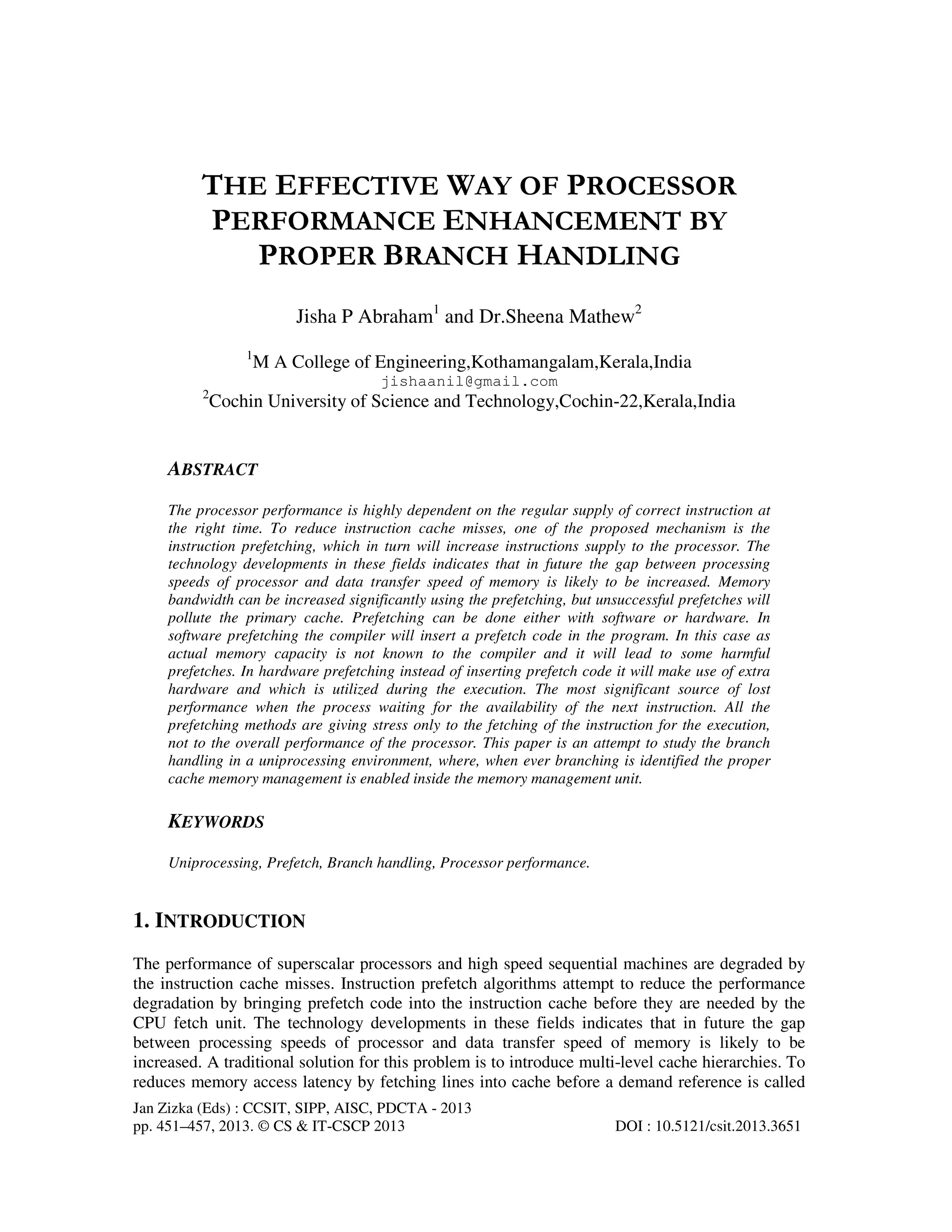 THE EFFECTIVE WAY OF PROCESSOR PERFORMANCE ENHANCEMENT BY PROPER BRANCH HANDLING

Jisha P Abraham$^1$ and Dr.Sheena Mathew$^2$

$^1$M A College of Engineering,Kothamangalam,Kerala,India
jishaanil@gmail.com
$^2$Cochin University of Science and Technology,Cochin-22,Kerala,India

ABSTRACT

The processor performance is highly dependent on the regular supply of correct instruction at the right time. To reduce instruction cache misses, one of the proposed mechanism is the instruction prefetching, which in turn will increase instructions supply to the processor. The technology developments in these fields indicates that in future the gap between processing speeds of processor and data transfer speed of memory is likely to be increased. Memory bandwidth can be increased significantly using the prefetching, but unsuccessful prefetches will pollute the primary cache. Prefetching can be done either with software or hardware. In software prefetching the compiler will insert a prefetch code in the program. In this case as actual memory capacity is not known to the compiler and it will lead to some harmful prefetches. In hardware prefetching instead of inserting prefetch code it will make use of extra hardware and which is utilized during the execution. The most significant source of lost performance when the process waiting for the availability of the next instruction. All the prefetching methods are giving stress only to the fetching of the instruction for the execution, not to the overall performance of the processor. This paper is an attempt to study the branch handling in a uniprocessing environment, where, when ever branching is identified the proper cache memory management is enabled inside the memory management unit.

KEYWORDS

Uniprocessing, Prefetch, Branch handling, Processor performance.

1. INTRODUCTION

The performance of superscalar processors and high speed sequential machines are degraded by the instruction cache misses. Instruction prefetch algorithms attempt to reduce the performance degradation by bringing prefetch code into the instruction cache before they are needed by the CPU fetch unit. The technology developments in these fields indicates that in future the gap between processing speeds of processor and data transfer speed of memory is likely to be increased. A traditional solution for this problem is to introduce multi-level cache hierarchies. To reduces memory access latency by fetching lines into cache before a demand reference is called

Jan Zizka (Eds) : CCSIT, SIPP, AISC, PDCTA - 2013
pp. 451–457, 2013. © CS & IT-CSCP 2013
DOI : 10.5121/csit.2013.3651